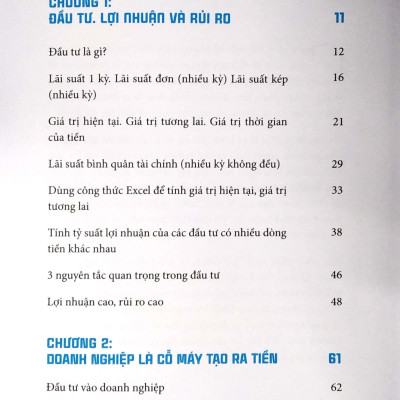 CHƯƠNG 1:
ĐẦU TƯ. LỢI NHUẬN VÀ RỦI RO 11

Đầu tư là gì? 12

Lãi suất 1 kỳ. Lãi suất đơn (nhiều kỳ) Lãi suất kép (nhiều kỳ) 16

Giá trị hiện tại. Giá trị tương lai. Giá trị thời gian của tiền 21

Lãi suất bình quân tài chính (nhiều kỳ không đều) 29

Dùng công thức Excel để tính giá trị hiện tại, giá trị tương lai 33

Tính tỷ suất lợi nhuận của các đầu tư có nhiều dòng tiền khác nhau 38

3 nguyên tắc quan trọng trong đầu tư 46

Lợi nhuận cao, rủi ro cao 48

CHƯƠNG 2:
DOANH NGHIỆP LÀ CỖ MÁY TẠO RA TIỀN 61

Đầu tư vào doanh nghiệp 62